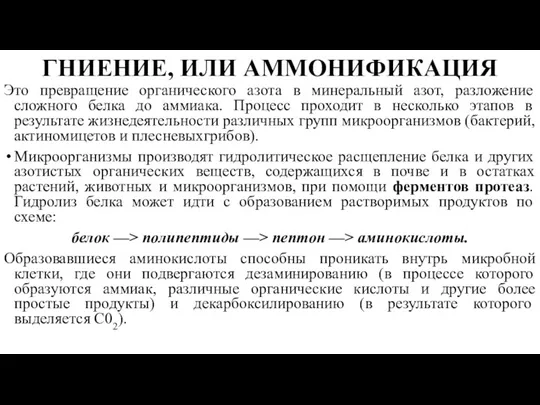 ГНИЕНИЕ, ИЛИ АММОНИФИКАЦИЯ

Это превращение органического азота в минеральный азот, разложение сложного белка до аммиака. Процесс проходит в несколько этапов в результате жизнедеятельности различных групп микроорганизмов (бактерий, актиномицетов и плесневыхгрибов).

• Микроорганизмы производят гидролитическое расщепление белка и других азотистых органических веществ, содержащихся в почве и в остатках растений, животных и микроорганизмов, при помощи ферментов протеаз. Гидролиз белка может идти с образованием растворимых продуктов по схеме:

белок —> полипептиды —> пептон —> аминокислоты.

Образовавшиеся аминокислоты способны проникать внутрь микробной клетки, где они подвергаются дезаминированию (в процессе которого образуются аммиак, различные органические кислоты и другие более простые продукты) и декарбоксилированию (в результате которого выделяется $C0_2$).